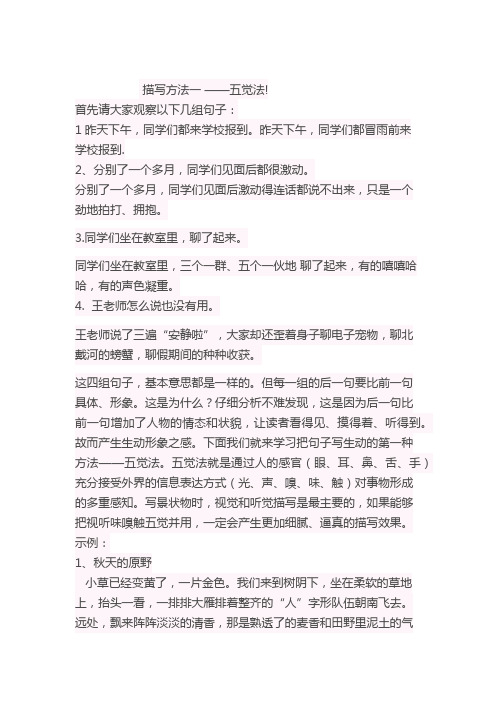 描写方法一 ——五觉法!

首先请大家观察以下几组句子：

1 昨天下午，同学们都来学校报到。昨天下午，同学们都冒雨前来学校报到.

2、分别了一个多月，同学们见面后都很激动。

分别了一个多月，同学们见面后激动得连话都说不出来，只是一个劲地拍打、拥抱。

3.同学们坐在教室里，聊了起来。

同学们坐在教室里，三个一群、五个一伙地 聊了起来，有的嘻嘻哈哈，有的声色凝重。

4. 王老师怎么说也没有用。

王老师说了三遍“安静啦”，大家却还歪着身子聊电子宠物，聊北戴河的螃蟹，聊假期间的种种收获。

这四组句子，基本意思都是一样的。但每一组的后一句要比前一句具体、形象。这是为什么？仔细分析不难发现，这是因为后一句比前一句增加了人物的情态和状貌，让读者看得见、摸得着、听得到。故而产生生动形象之感。下面我们就来学习把句子写生动的第一种方法——五觉法。五觉法就是通过人的感官（眼、耳、鼻、舌、手）充分接受外界的信息表达方式（光、声、嗅、味、触）对事物形成的多重感知。写景状物时，视觉和听觉描写是最主要的，如果能够把视听味嗅触五觉并用，一定会产生更加细腻、逼真的描写效果。

示例：

1、秋天的原野

小草已经变黄了，一片金色。我们来到树阴下，坐在柔软的草地上，抬头一看，一排排大雁排着整齐的“人”字形队伍朝南飞去。远处，飘来阵阵淡淡的清香，那是熟透了的麦香和田野里泥土的气